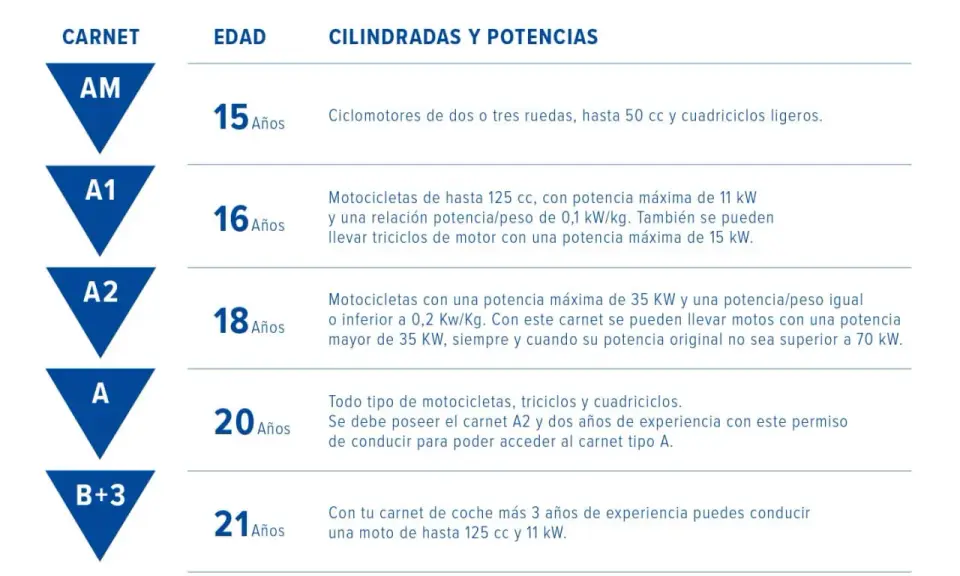 | CARNET | EDAD | CILINDRADAS Y POTENCIAS |
|---|---|---|
| AM | 15 Años | Ciclomotores de dos o tres ruedas, hasta 50 cc y cuadriciclos ligeros. |
| A1 | 16 Años | Motocicletas de hasta 125 cc, con potencia máxima de 11 kW y una relación potencia/peso de 0,1 kW/kg. También se pueden llevar triciclos de motor con una potencia máxima de 15 kW. |
| A2 | 18 Años | Motocicletas con una potencia máxima de 35 KW y una potencia/peso igual o inferior a 0,2 Kw/Kg. Con este carnet se pueden llevar motos con una potencia mayor de 35 KW, siempre y cuando su potencia original no sea superior a 70 kW. |
| A | 20 Años | Todo tipo de motocicletas, triciclos y cuadriciclos. Se debe poseer el carnet A2 y dos años de experiencia con este permiso de conducir para poder acceder al carnet tipo A. |
| B+3 | 21 Años | Con tu carnet de coche más 3 años de experiencia puedes conducir una moto de hasta 125 cc y 11 kW. |